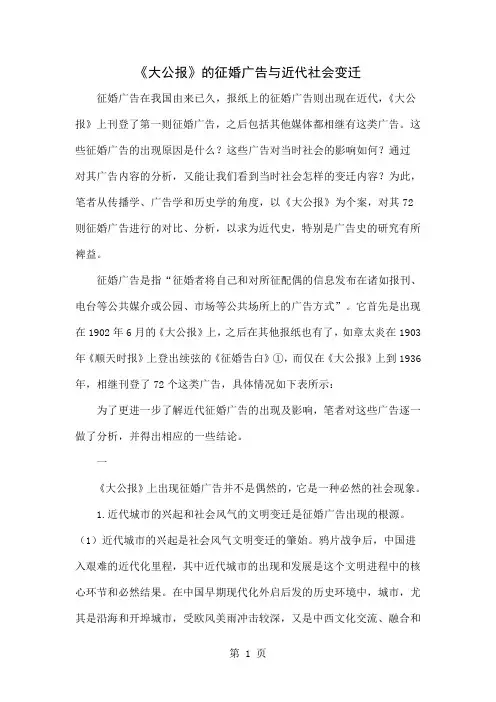 《大公报》的征婚广告与近代社会变迁

征婚广告在我国由来已久，报纸上的征婚广告则出现在近代，《大公报》上刊登了第一则征婚广告，之后包括其他媒体都相继有这类广告。这些征婚广告的出现原因是什么？这些广告对当时社会的影响如何？通过对其广告内容的分析，又能让我们看到当时社会怎样的变迁内容？为此，笔者从传播学、广告学和历史学的角度，以《大公报》为个案，对其72则征婚广告进行的对比、分析，以求为近代史，特别是广告史的研究有所裨益。

征婚广告是指“征婚者将自己和对所征配偶的信息发布在诸如报刊、电台等公共媒介或公园、市场等公共场所上的广告方式”。它首先是出现在1902年6月的《大公报》上，之后在其他报纸也有了，如章太炎在1903年《顺天时报》上登出续弦的《征婚告白》①，而仅在《大公报》上到1936年，相继刊登了72个这类广告，具体情况如下表所示：

为了更进一步了解近代征婚广告的出现及影响，笔者对这些广告逐一做了分析，并得出相应的一些结论。

一

《大公报》上出现征婚广告并不是偶然的，它是一种必然的社会现象。

1.近代城市的兴起和社会风气的文明变迁是征婚广告出现的根源。

（1）近代城市的兴起是社会风气文明变迁的肇始。鸦片战争后，中国进入艰难的近代化里程，其中近代城市的出现和发展是这个文明进程中的核心环节和必然结果。在中国早期现代化外启后发的历史环境中，城市，尤其是沿海和开埠城市，受欧风美雨冲击较深，又是中西文化交流、融合和

第 1 页